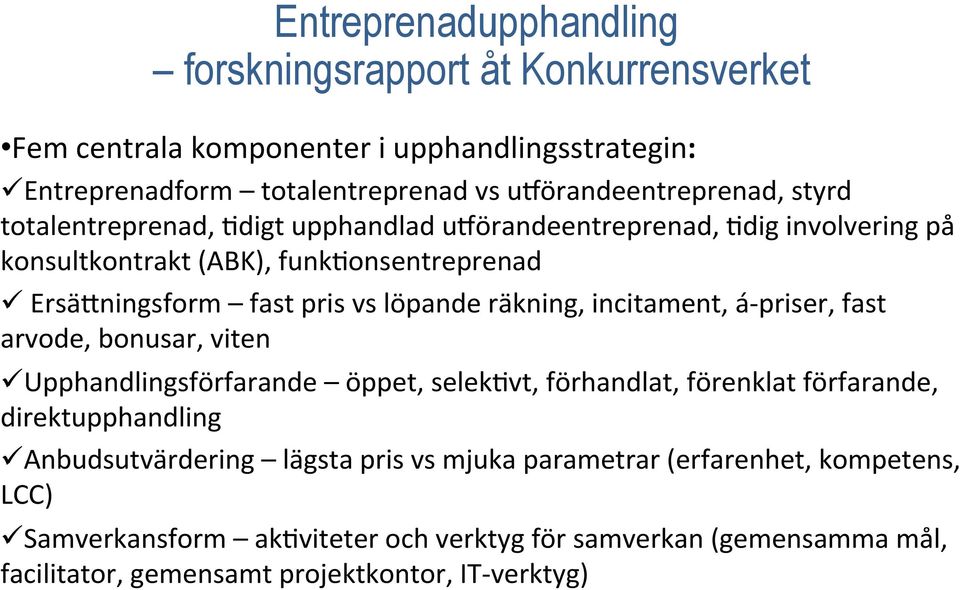 Entreprenadupphandling
– forskningsrapport åt Konkurrensverket

•Fem centrala komponenter i upphandlingsstrategin:
✓Entreprenadform – totalentreprenad vs utförandeentreprenad, styrd totalentreprenad, tidigt upphandlad utförandeentreprenad, tidig involvering på konsultkontrakt (ABK), funktionsentreprenad
✓ Ersättningsform – fast pris vs löpande räkning, incitament, á-priser, fast arvode, bonusar, viten
✓Upphandlingsförfarande – öppet, selektivt, förhandlat, förenklat förfarande, direktupphandling
✓Anbudsutvärdering – lägsta pris vs mjuka parametrar (erfarenhet, kompetens, LCC)
✓Samverkansform – aktiviteter och verktyg för samverkan (gemensamma mål, facilitator, gemensamt projektkontor, IT-verktyg)